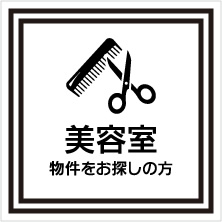 美容室
物件をお探しの方